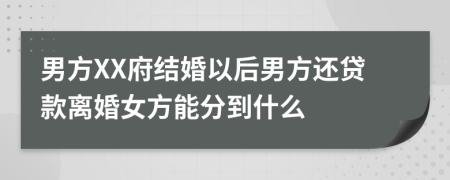 男方XX府结婚以后男方还贷款离婚女方能分到什么